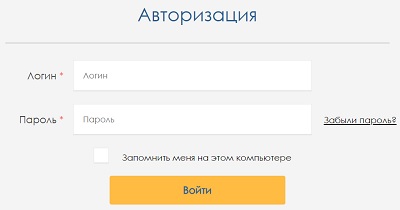 Авторизация

Логин *

Логин

Пароль *

Пароль

Забыли пароль?

Запомнить меня на этом компьютере

Войти